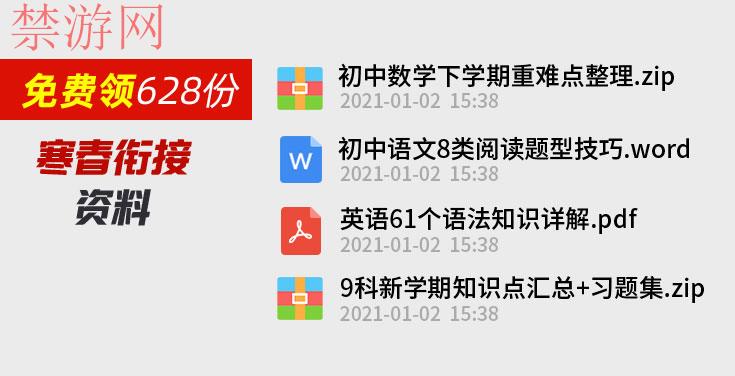 禁游网

免费领628份

寒春衔接
资料

初中数学下学期重难点整理.zip
2021-01-02 15:38

W

初中语文8类阅读题型技巧.word
2021-01-02 15:38

英语61个语法知识详解.pdf
2021-01-02 15:38

9科新学期知识点汇总+习题集.zip
2021-01-02 15:38